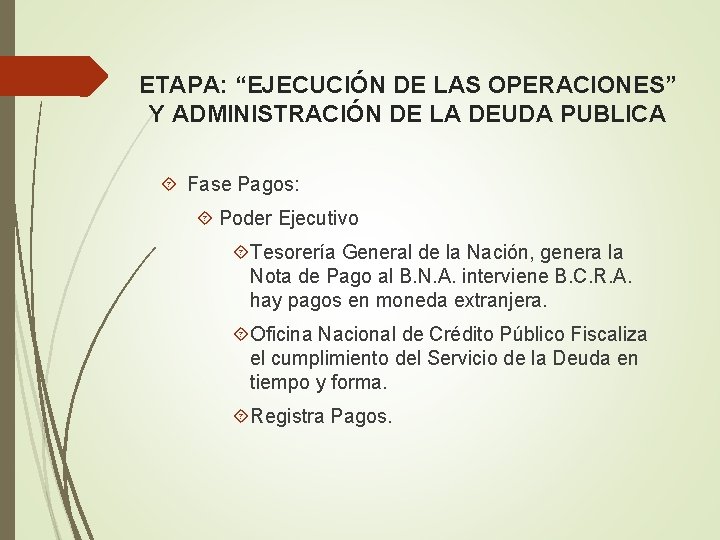 ETAPA: “EJECUCIÓN DE LAS OPERACIONES” Y ADMINISTRACIÓN DE LA DEUDA PUBLICA

Fase Pagos:

Poder Ejecutivo

Tesorería General de la Nación, genera la Nota de Pago al B.N.A. interviene B.C.R.A. hay pagos en moneda extranjera.

Oficina Nacional de Crédito Público Fiscaliza el cumplimiento del Servicio de la Deuda en tiempo y forma.

Registra Pagos.